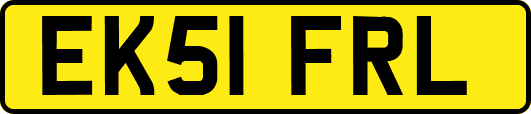 EK51 FRL